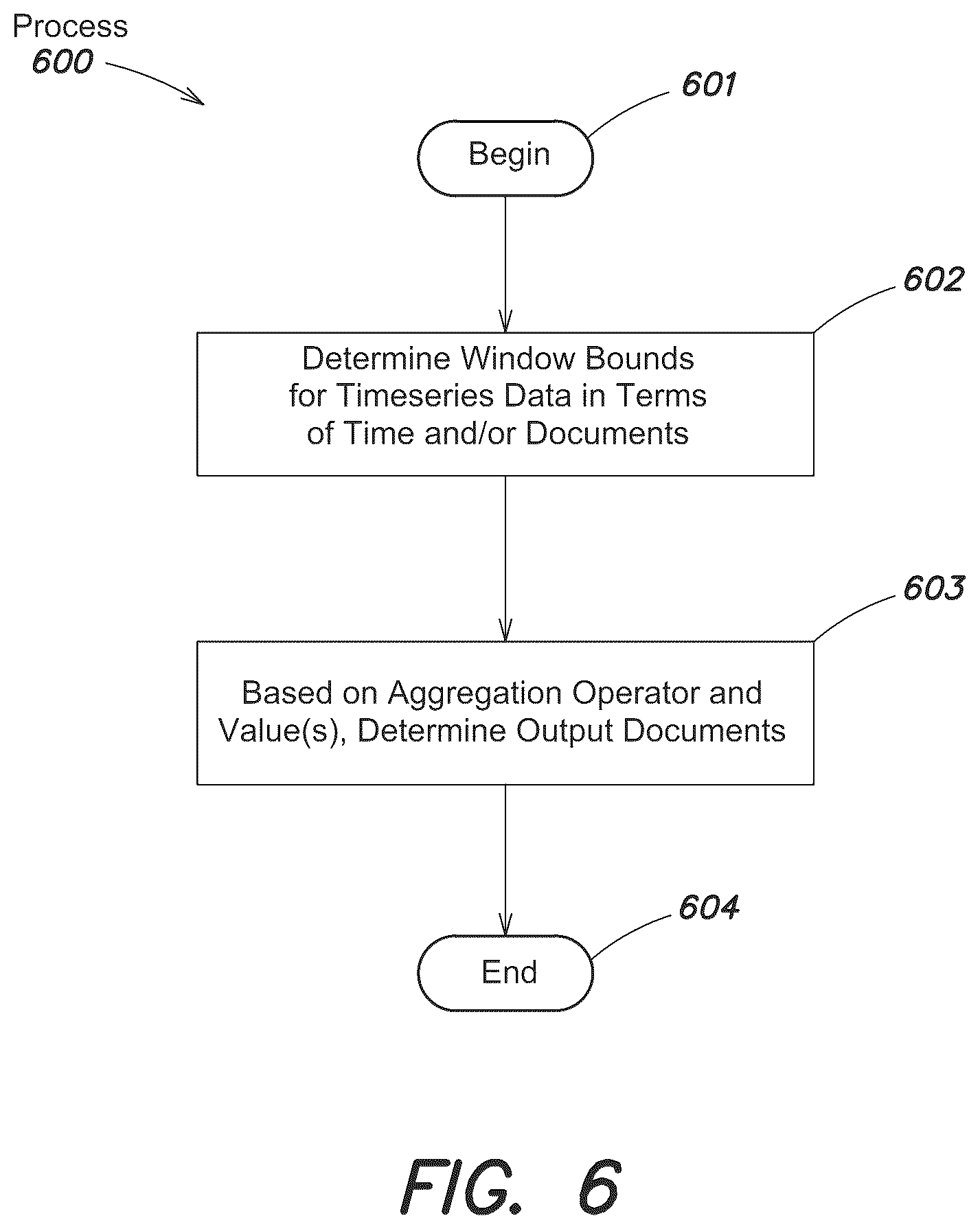 Process
600

601

Begin

602

Determine Window Bounds for Timeseries Data in Terms of Time and/or Documents

603

Based on Aggregation Operator and Value(s), Determine Output Documents

604

End

FIG. 6